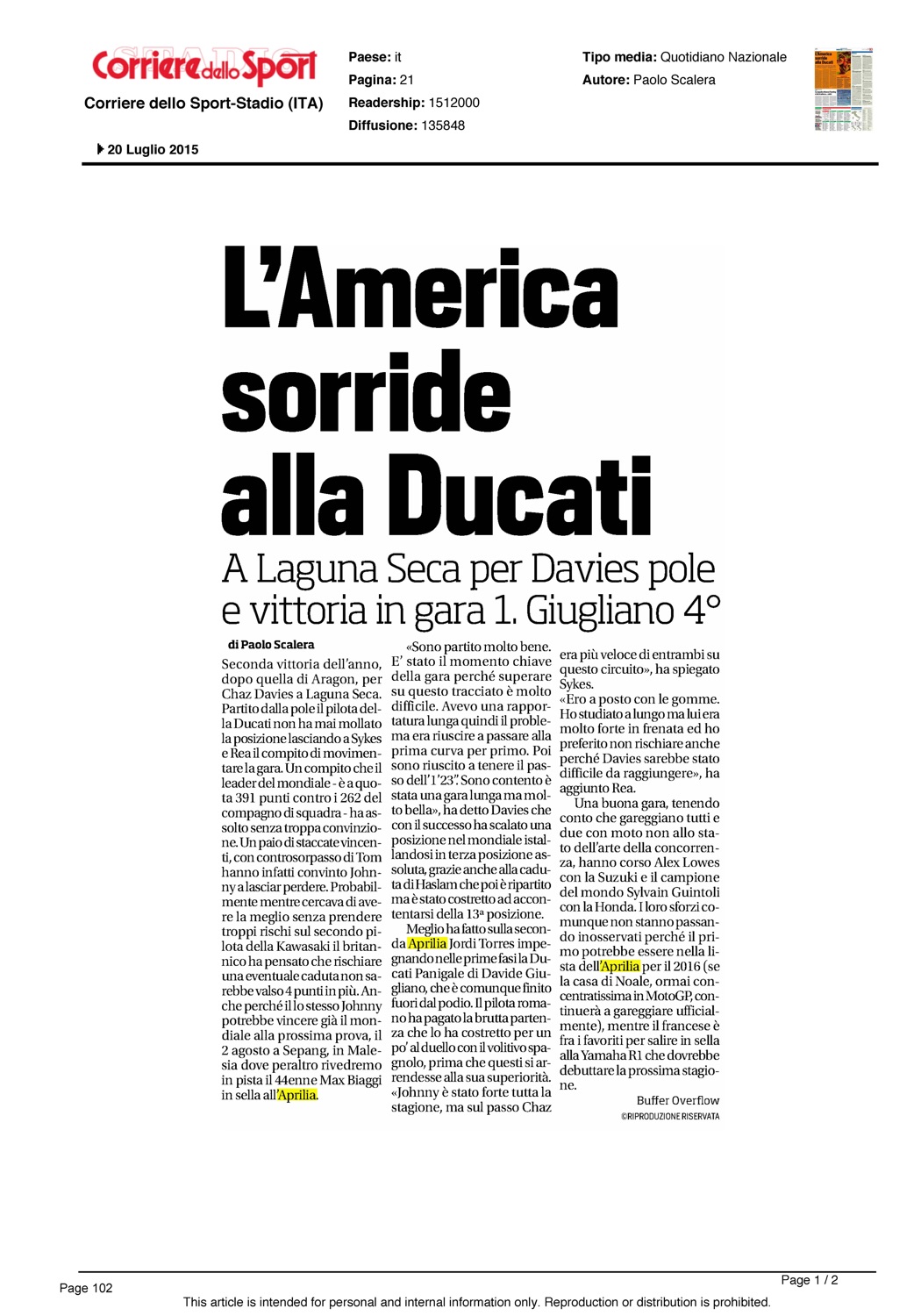 Corriere dello Sport

Corriere dello Sport-Stadio (ITA)

Paese: it
Pagina: 21
Readership: 1512000
Diffusione: 135848

Tipo media: Quotidiano Nazionale
Autore: Paolo Scalera

20 Luglio 2015

L'America sorride alla Ducati

A Laguna Seca per Davies pole e vittoria in gara 1. Giugliano 4°

di Paolo Scalera

Seconda vittoria dell'anno, dopo quella di Aragon, per Chaz Davies a Laguna Seca. Partito dalla pole il pilota della Ducati non ha mai mollato la posizione lasciando a Sykes e Rea il compito di movimentare la gara. Un compito che il leader del mondiale - è a quota 391 punti contro i 262 del compagno di squadra - ha assolto senza troppa convinzione. Un paio di staccate vincenti, con controsorpasso di Tom hanno infatti convinto Johnny a lasciar perdere. Probabilmente mentre cercava di avere la meglio senza prendere troppi rischi sul secondo pilota della Kawasaki il britannico ha pensato che rischiare una eventuale caduta non sarebbe valso 4 punti in più. Anche perché il lo stesso Johnny potrebbe vincere già il mondiale alla prossima prova, il 2 agosto a Sepang, in Malesia dove peraltro rivedremo in pista il 44enne Max Biaggi in sella all'Aprilia.

«Sono partito molto bene. E' stato il momento chiave della gara perché superare su questo tracciato è molto difficile. Avevo una rapportatura lunga quindi il problema era riuscire a passare alla prima curva per primo. Poi sono riuscito a tenere il passo dell'1'23". Sono contento è stata una gara lunga ma molto bella», ha detto Davies che con il successo ha scalato una posizione nel mondiale istallandosi in terza posizione assoluta, grazie anche alla caduta di Haslam che poi è ripartito ma è stato costretto ad accontentarsi della 13ª posizione.

Meglio ha fatto sulla seconda Aprilia Jordi Torres impegnando nelle prime fasi la Ducati Panigale di Davide Giugliano, che è comunque finito fuori dal podio. Il pilota romano ha pagato la brutta partenza che lo ha costretto per un po' al duello con il volitivo spagnolo, prima che questi si arrendesse alla sua superiorità. «Johnny è stato forte tutta la stagione, ma sul passo Chaz era più veloce di entrambi su questo circuito», ha spiegato Sykes.

«Ero a posto con le gomme. Ho studiato a lungo ma lui era molto forte in frenata ed ho preferito non rischiare anche perché Davies sarebbe stato difficile da raggiungere», ha aggiunto Rea.

Una buona gara, tenendo conto che gareggiano tutti e due con moto non allo stato dell'arte della concorrenza, hanno corso Alex Lowes con la Suzuki e il campione del mondo Sylvain Guintoli con la Honda. I loro sforzi comunque non stanno passando inosservati perché il primo potrebbe essere nella lista dell'Aprilia per il 2016 (se la casa di Noale, ormai concentratissima in MotoGP, continuerà a gareggiare ufficialmente), mentre il francese è fra i favoriti per salire in sella alla Yamaha R1 che dovrebbe debuttare la prossima stagione.

Buffer Overflow
©RIPRODUZIONE RISERVATA

Page 102
Page 1 / 2
This article is intended for personal and internal information only. Reproduction or distribution is prohibited.